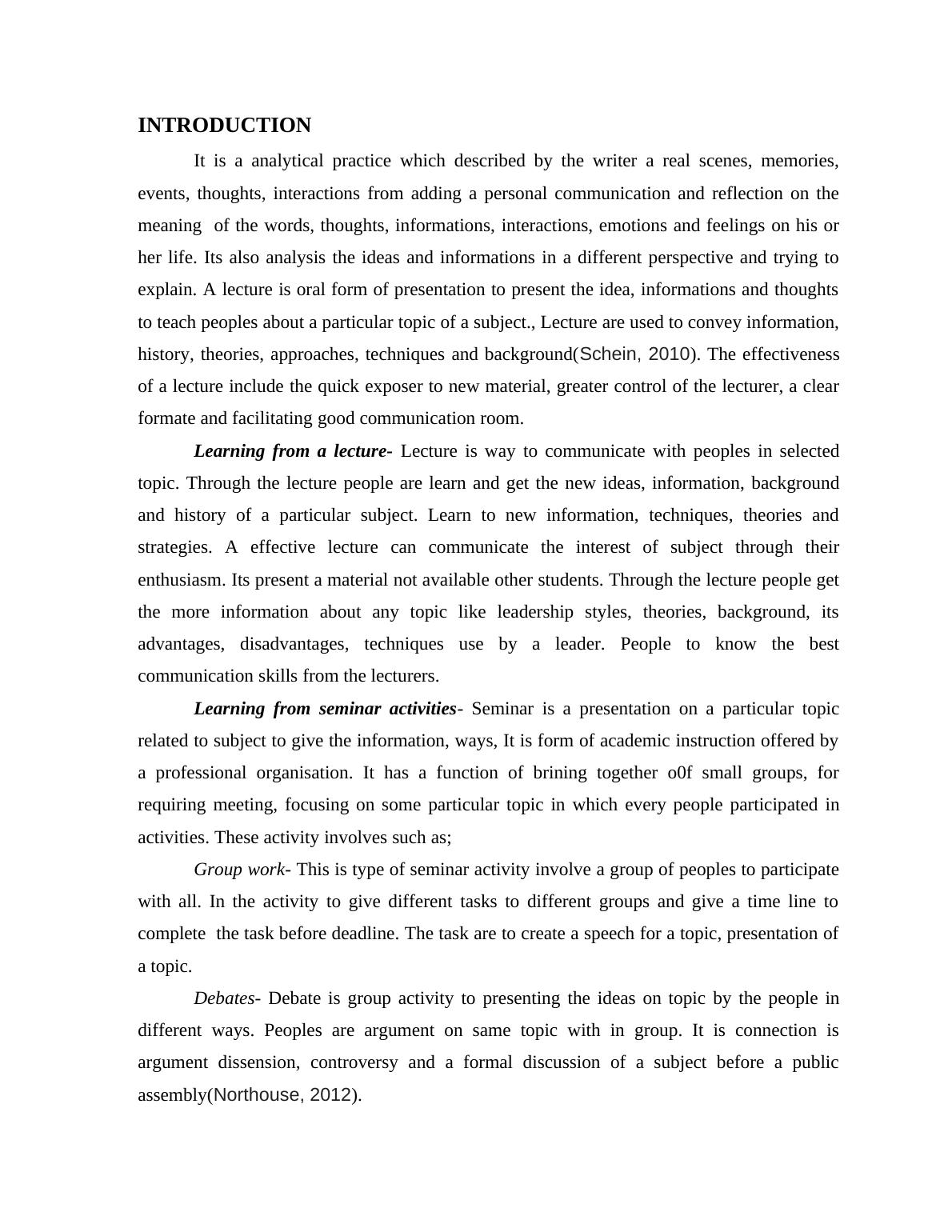 INTRODUCTION

It is a analytical practice which described by the writer a real scenes, memories, events, thoughts, interactions from adding a personal communication and reflection on the meaning of the words, thoughts, informations, interactions, emotions and feelings on his or her life. Its also analysis the ideas and informations in a different perspective and trying to explain. A lecture is oral form of presentation to present the idea, informations and thoughts to teach peoples about a particular topic of a subject., Lecture are used to convey information, history, theories, approaches, techniques and background(Schein, 2010). The effectiveness of a lecture include the quick exposer to new material, greater control of the lecturer, a clear formate and facilitating good communication room.

Learning from a lecture- Lecture is way to communicate with peoples in selected topic. Through the lecture people are learn and get the new ideas, information, background and history of a particular subject. Learn to new information, techniques, theories and strategies. A effective lecture can communicate the interest of subject through their enthusiasm. Its present a material not available other students. Through the lecture people get the more information about any topic like leadership styles, theories, background, its advantages, disadvantages, techniques use by a leader. People to know the best communication skills from the lecturers.

Learning from seminar activities- Seminar is a presentation on a particular topic related to subject to give the information, ways, It is form of academic instruction offered by a professional organisation. It has a function of brining together o0f small groups, for requiring meeting, focusing on some particular topic in which every people participated in activities. These activity involves such as;

Group work- This is type of seminar activity involve a group of peoples to participate with all. In the activity to give different tasks to different groups and give a time line to complete the task before deadline. The task are to create a speech for a topic, presentation of a topic.

Debates- Debate is group activity to presenting the ideas on topic by the people in different ways. Peoples are argument on same topic with in group. It is connection is argument dissension, controversy and a formal discussion of a subject before a public assembly(Northouse, 2012).